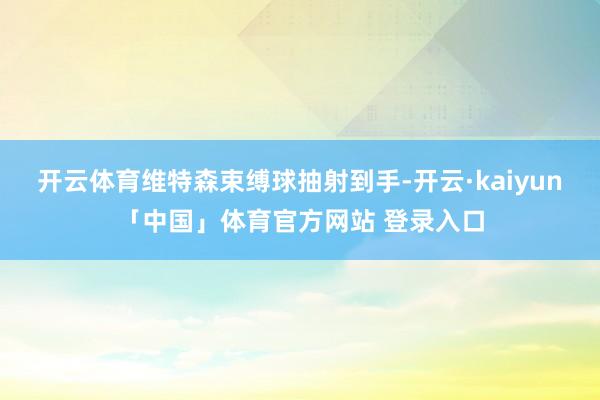 开云体育维特森束缚球抽射到手-开云·kaiyun「中国」体育官方网站 登录入口